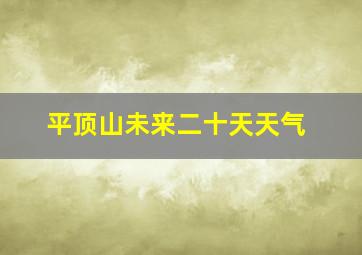 平顶山未来二十天天气